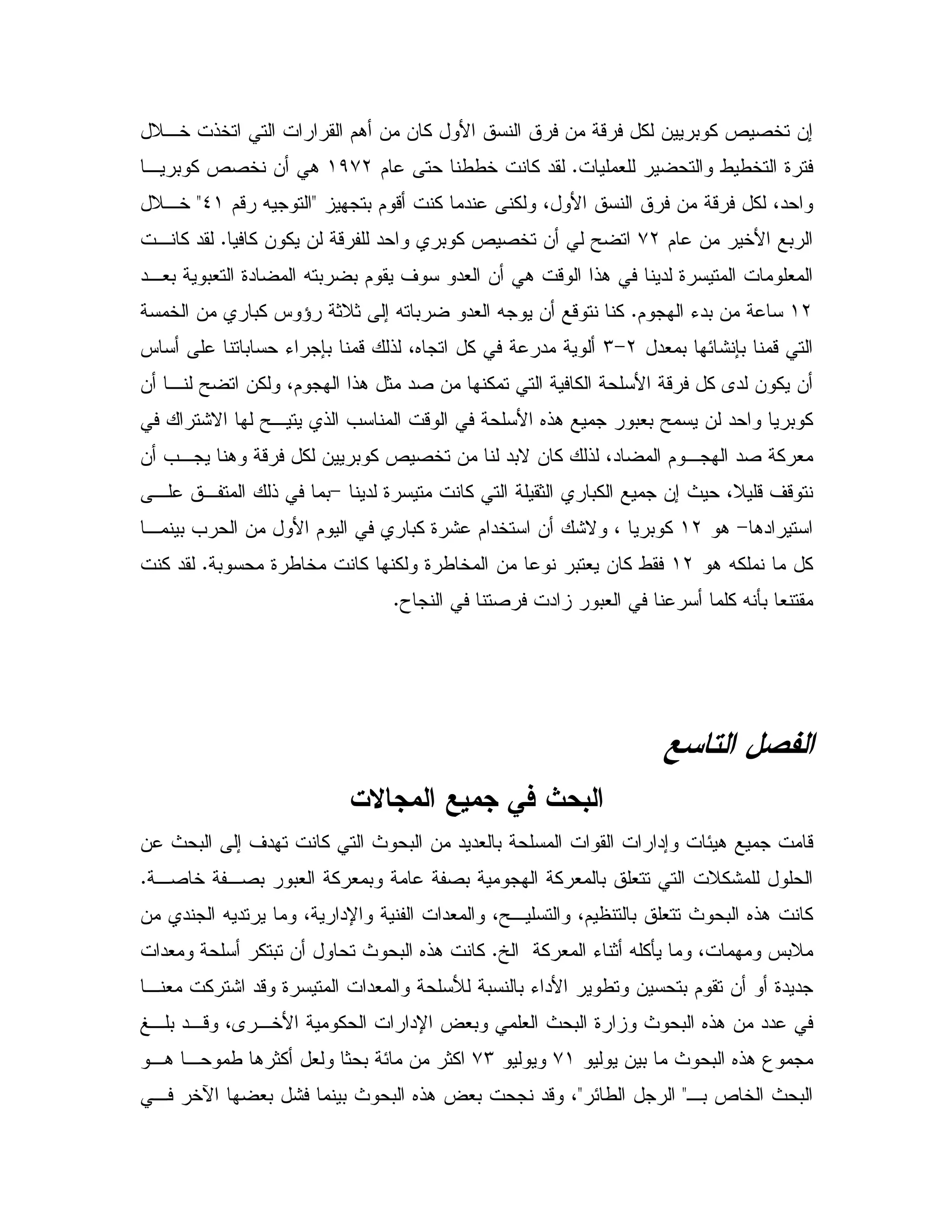 إن تخصيص كوبريين لكل فرقة من فرق النسق الأول كان من أهم القرارات التي اتخذت خلال فترة التخطيط والتحضير للعمليات. لقد كانت خططنا حتى عام ١٩٧٢ هي أن نخصص كوبريا واحد، لكل فرقة من فرق النسق الأول، ولكنى عندما كنت أقوم بتجهيز "التوجيه رقم ٤١" خلال الربع الأخير من عام ٧٢ اتضح لي أن تخصيص كوبري واحد للفرقة لن يكون كافيا. لقد كانت المعلومات المتيسرة لدينا في هذا الوقت هي أن العدو سوف يقوم بضربته المضادة التعبوية بعد ١٢ ساعة من بدء الهجوم. كنا نتوقع أن يوجه العدو ضرباته إلى ثلاثة رؤوس كباري من الخمسة التي قمنا بإنشائها بمعدل ٢-٣ ألوية مدرعة في كل اتجاه، لذلك قمنا بإجراء حساباتنا على أساس أن يكون لدى كل فرقة الأسلحة الكافية التي تمكنها من صد مثل هذا الهجوم، ولكن اتضح لنا أن كوبريا واحد لن يسمح بعبور جميع هذه الأسلحة في الوقت المناسب الذي يتيح لها الاشتراك في معركة صد الهجوم المضاد، لذلك كان لابد لنا من تخصيص كوبريين لكل فرقة وهنا يجب أن نتوقف قليلا، حيث إن جميع الكباري الثقيلة التي كانت متيسرة لدينا -بما في ذلك المتفق على استيرادها- هو ١٢ كوبريا ، ولاشك أن استخدام عشرة كباري في اليوم الأول من الحرب بينما كل ما نملكه هو ١٢ فقط كان يعتبر نوعا من المخاطرة ولكنها كانت مخاطرة محسوبة. لقد كنت مقتنعا بأنه كلما أسرعنا في العبور زادت فرصتنا في النجاح.

الفصل التاسع

البحث في جميع المجالات

قامت جميع هيئات وإدارات القوات المسلحة بالعديد من البحوث التي كانت تهدف إلى البحث عن الحلول للمشكلات التي تتعلق بالمعركة الهجومية بصفة عامة وبمعركة العبور بصفة خاصة. كانت هذه البحوث تتعلق بالتنظيم، والتسليح، والمعدات الفنية والإدارية، وما يرتديه الجندي من ملابس ومهمات، وما يأكله أثناء المعركة الخ. كانت هذه البحوث تحاول أن تبتكر أسلحة ومعدات جديدة أو أن تقوم بتحسين وتطوير الأداء بالنسبة للأسلحة والمعدات المتيسرة وقد اشتركت معنا في عدد من هذه البحوث وزارة البحث العلمي وبعض الإدارات الحكومية الأخرى، وقد بلغ مجموع هذه البحوث ما بين يوليو ٧١ ويوليو ٧٣ اكثر من مائة بحثا ولعل أكثرها طموحا هو البحث الخاص بـ" الرجل الطائر"، وقد نجحت بعض هذه البحوث بينما فشل بعضها الآخر في